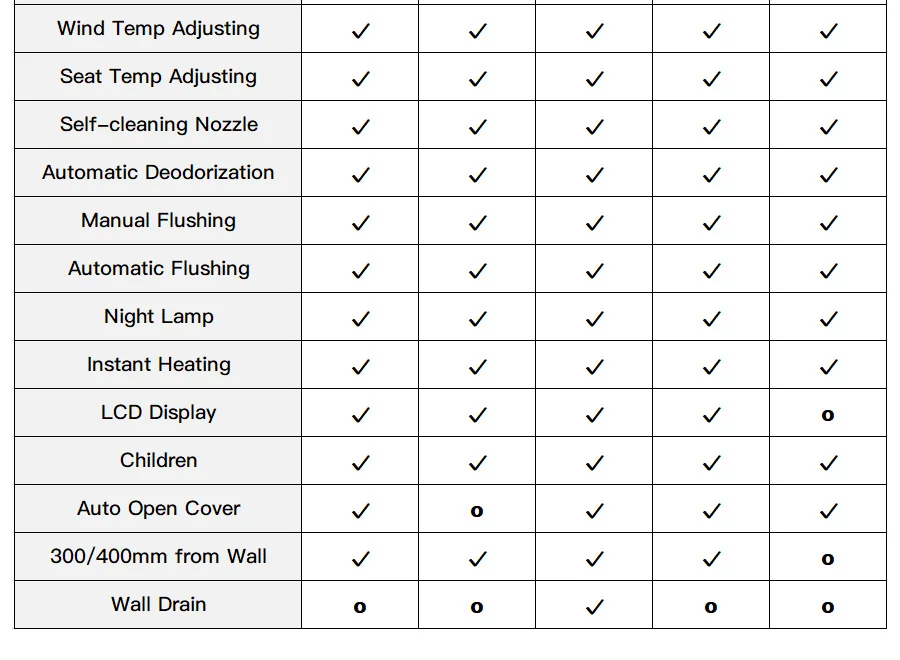 | | | | | | |
|---|---|---|---|---|---|
| Wind Temp Adjusting | ✓ | ✓ | ✓ | ✓ | ✓ |
| Seat Temp Adjusting | ✓ | ✓ | ✓ | ✓ | ✓ |
| Self-cleaning Nozzle | ✓ | ✓ | ✓ | ✓ | ✓ |
| Automatic Deodorization | ✓ | ✓ | ✓ | ✓ | ✓ |
| Manual Flushing | ✓ | ✓ | ✓ | ✓ | ✓ |
| Automatic Flushing | ✓ | ✓ | ✓ | ✓ | ✓ |
| Night Lamp | ✓ | ✓ | ✓ | ✓ | ✓ |
| Instant Heating | ✓ | ✓ | ✓ | ✓ | ✓ |
| LCD Display | ✓ | ✓ | ✓ | ✓ | o |
| Children | ✓ | ✓ | ✓ | ✓ | ✓ |
| Auto Open Cover | ✓ | o | ✓ | ✓ | ✓ |
| 300/400mm from Wall | ✓ | ✓ | ✓ | ✓ | o |
| Wall Drain | o | o | ✓ | o | o |